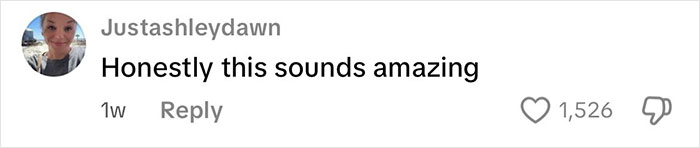 Justashleydawn
Honestly this sounds amazing
1w Reply 1,526